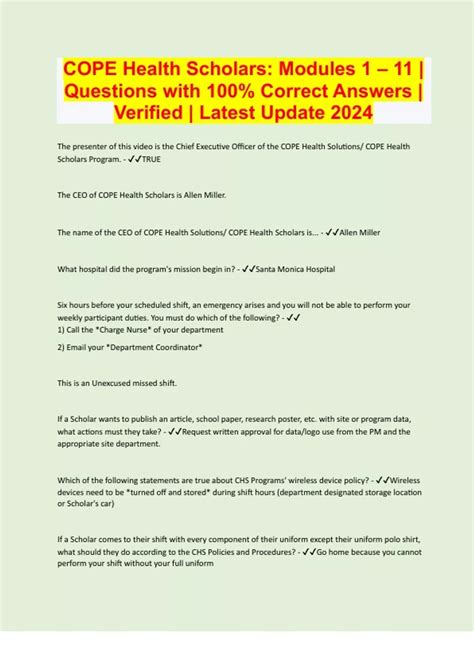 COPE Health Scholars: Modules 1 – 11 | Questions with 100% Correct Answers | Verified | Latest Update 2024

The presenter of this video is the Chief Executive Officer of the COPE Health Solutions/ COPE Health Scholars Program. - ✓✓TRUE

The CEO of COPE Health Scholars is Allen Miller.

The name of the CEO of COPE Health Solutions/ COPE Health Scholars is... - ✓✓Allen Miller

What hospital did the program's mission begin in? - ✓✓Santa Monica Hospital

Six hours before your scheduled shift, an emergency arises and you will not be able to perform your weekly participant duties. You must do which of the following? - ✓✓
1) Call the *Charge Nurse* of your department
2) Email your *Department Coordinator*

This is an Unexcused missed shift.

If a Scholar wants to publish an article, school paper, research poster, etc. with site or program data, what actions must they take? - ✓✓Request written approval for data/logo use from the PM and the appropriate site department.

Which of the following statements are true about CHS Programs' wireless device policy? - ✓✓Wireless devices need to be *turned off and stored* during shift hours (department designated storage location or Scholar's car)

If a Scholar comes to their shift with every component of their uniform except their uniform polo shirt, what should they do according to the CHS Policies and Procedures? - ✓✓Go home because you cannot perform your shift without your full uniform